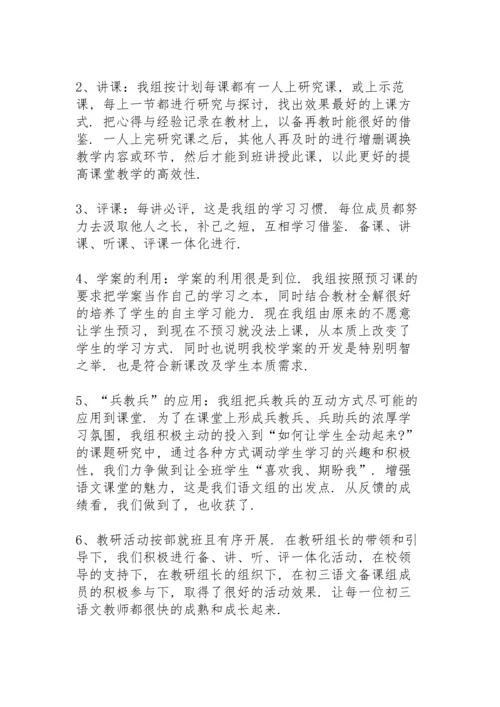 2、讲课：我组按计划每课都有一人上研究课，或上示范课，每上一节都进行研究与探讨，找出效果最好的上课方式．把心得与经验记录在教材上，以备再教时能很好的借鉴．一人上完研究课之后，其他人再及时的进行增删调换教学内容或环节，然后才能到班讲授此课，以此更好的提高课堂教学的高效性．

3、评课：每讲必评，这是我组的学习习惯．每位成员都努力去汲取他人之长，补己之短，互相学习借鉴．备课、讲课、听课、评课一体化进行．

4、学案的利用：学案的利用很是到位．我组按照预习课的要求把学案当作自己的学习之本，同时结合教材全解很好的培养了学生的自主学习能力．现在我组由原来的不愿意让学生预习，到现在不预习就没法上课，从本质上改变了学生的学习方式．同时也说明我校学案的开发是特别明智之举．也是符合新课改及学生本质需求．

5、“兵教兵”的应用：我组把兵教兵的互动方式尽可能的应用到课堂．为了在课堂上形成兵教兵、兵助兵的浓厚学习氛围，我组积极主动的投入到“如何让学生全动起来?”的课题研究中，通过各种方式调动学生学习的兴趣和积极性，我们力争做到让全班学生“喜欢我、期盼我”．增强语文课堂的魅力，这是我们语文组的出发点．从反馈的成绩看，我们做到了，也收获了．

6、教研活动按部就班且有序开展．在教研组长的带领和引导下，我们积极进行备、讲、听、评一体化活动，在校领导的支持下，在教研组长的组织下，在初三语文备课组成员的积极参与下，取得了很好的活动效果．让每一位初三语文教师都很快的成熟和成长起来．